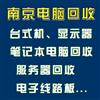 南京电脑回收
台式机、显示器
笔记本电脑回收
服务器回收
电子线路板...